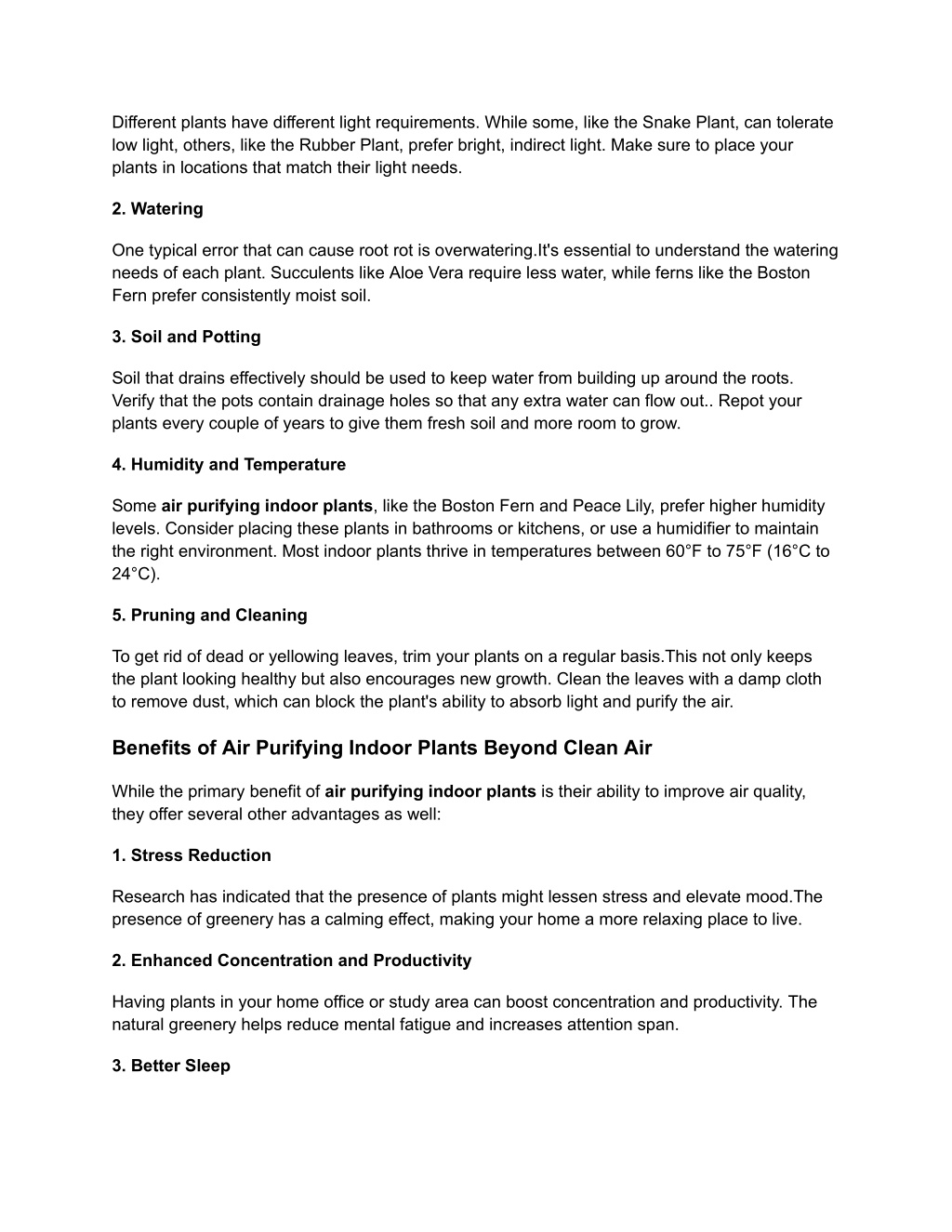 Different plants have different light requirements. While some, like the Snake Plant, can tolerate low light, others, like the Rubber Plant, prefer bright, indirect light. Make sure to place your plants in locations that match their light needs.

2. Watering

One typical error that can cause root rot is overwatering.It's essential to understand the watering needs of each plant. Succulents like Aloe Vera require less water, while ferns like the Boston Fern prefer consistently moist soil.

3. Soil and Potting

Soil that drains effectively should be used to keep water from building up around the roots. Verify that the pots contain drainage holes so that any extra water can flow out.. Repot your plants every couple of years to give them fresh soil and more room to grow.

4. Humidity and Temperature

Some air purifying indoor plants, like the Boston Fern and Peace Lily, prefer higher humidity levels. Consider placing these plants in bathrooms or kitchens, or use a humidifier to maintain the right environment. Most indoor plants thrive in temperatures between 60°F to 75°F (16°C to 24°C).

5. Pruning and Cleaning

To get rid of dead or yellowing leaves, trim your plants on a regular basis.This not only keeps the plant looking healthy but also encourages new growth. Clean the leaves with a damp cloth to remove dust, which can block the plant's ability to absorb light and purify the air.

Benefits of Air Purifying Indoor Plants Beyond Clean Air

While the primary benefit of air purifying indoor plants is their ability to improve air quality, they offer several other advantages as well:

1. Stress Reduction

Research has indicated that the presence of plants might lessen stress and elevate mood.The presence of greenery has a calming effect, making your home a more relaxing place to live.

2. Enhanced Concentration and Productivity

Having plants in your home office or study area can boost concentration and productivity. The natural greenery helps reduce mental fatigue and increases attention span.

3. Better Sleep